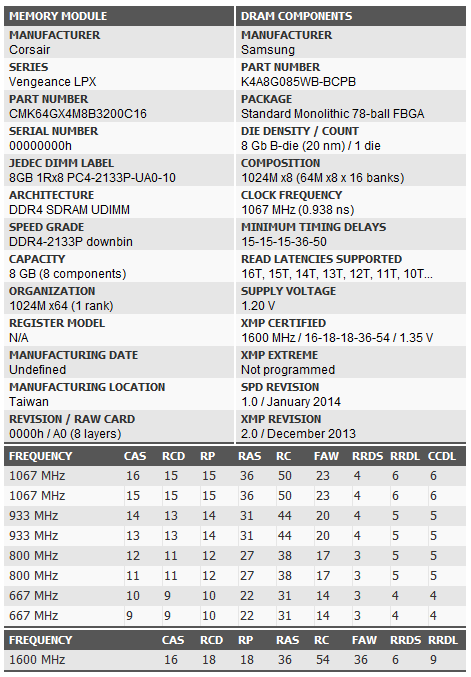 MEMORY MODULE

MANUFACTURER
Corsair

SERIES
Vengeance LPX

PART NUMBER
CMK64GX4M8B3200C16

SERIAL NUMBER
00000000h

JEDEC DIMM LABEL
8GB 1Rx8 PC4-2133P-UA0-10

ARCHITECTURE
DDR4 SDRAM UDIMM

SPEED GRADE
DDR4-2133P downbin

CAPACITY
8 GB (8 components)

ORGANIZATION
1024M x64 (1 rank)

REGISTER MODEL
N/A

MANUFACTURING DATE
Undefined

MANUFACTURING LOCATION
Taiwan

REVISION / RAW CARD
0000h / A0 (8 layers)

DRAM COMPONENTS

MANUFACTURER
Samsung

PART NUMBER
K4A8G085WB-BCPB

PACKAGE
Standard Monolithic 78-ball FBGA

DIE DENSITY / COUNT
8 Gb B-die (20 nm) / 1 die

COMPOSITION
1024M x8 (64M x8 x 16 banks)

CLOCK FREQUENCY
1067 MHz (0.938 ns)

MINIMUM TIMING DELAYS
15-15-15-36-50

READ LATENCIES SUPPORTED
16T, 15T, 14T, 13T, 12T, 11T, 10T...

SUPPLY VOLTAGE
1.20 V

XMP CERTIFIED
1600 MHz / 16-18-18-36-54 / 1.35 V

XMP EXTREME
Not programmed

SPD REVISION
1.0 / January 2014

XMP REVISION
2.0 / December 2013

| FREQUENCY | CAS | RCD | RP | RAS | RC | FAW | RRDS | RRDL | CCDL |
|---|---|---|---|---|---|---|---|---|---|
| 1067 MHz | 16 | 15 | 15 | 36 | 50 | 23 | 4 | 6 | 6 |
| 1067 MHz | 15 | 15 | 15 | 36 | 50 | 23 | 4 | 6 | 6 |
| 933 MHz | 14 | 13 | 14 | 31 | 44 | 20 | 4 | 5 | 5 |
| 933 MHz | 13 | 13 | 14 | 31 | 44 | 20 | 4 | 5 | 5 |
| 800 MHz | 12 | 11 | 12 | 27 | 38 | 17 | 3 | 5 | 5 |
| 800 MHz | 11 | 11 | 12 | 27 | 38 | 17 | 3 | 5 | 5 |
| 667 MHz | 10 | 9 | 10 | 22 | 31 | 14 | 3 | 4 | 4 |
| 667 MHz | 9 | 9 | 10 | 22 | 31 | 14 | 3 | 4 | 4 |

| FREQUENCY | CAS | RCD | RP | RAS | RC | FAW | RRDS | RRDL |
|---|---|---|---|---|---|---|---|---|
| 1600 MHz | 16 | 18 | 18 | 36 | 54 | 36 | 6 | 9 |